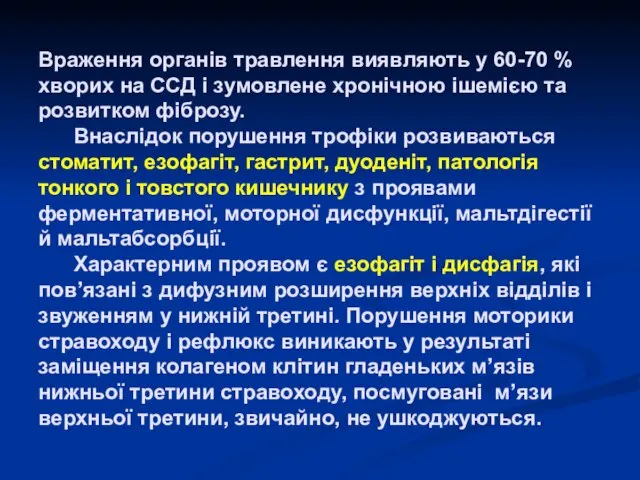 Враження органів травлення виявляють у 60-70 % хворих на ССД і зумовлене хронічною ішемією та розвитком фіброзу.

Внаслідок порушення трофіки розвиваються стоматит, езофагіт, гастрит, дуоденіт, патологія тонкого і товстого кишечнику з проявами ферментативної, моторної дисфункції, мальтдігестії й мальтабсорбції.

Характерним проявом є езофагіт і дисфагія, які пов'язані з дифузним розширення верхніх відділів і звуженням у нижній третині. Порушення моторики стравоходу і рефлюкс виникають у результаті заміщення колагеном клітин гладеньких м'язів нижньої третини стравоходу, посмуговані м'язи верхньої третини, звичайно, не ушкоджуються.